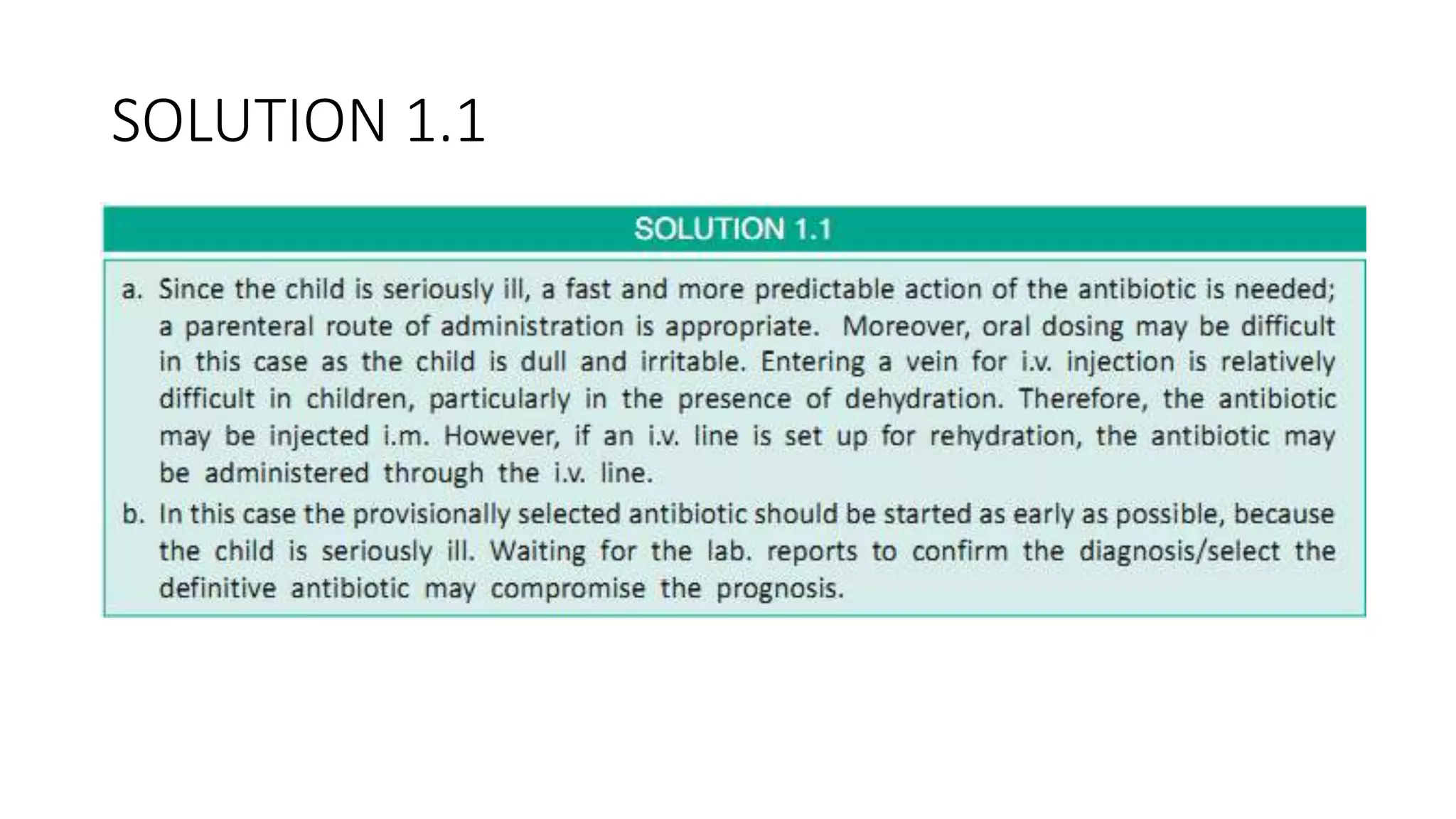 SOLUTION 1.1

SOLUTION 1.1

a. Since the child is seriously ill, a fast and more predictable action of the antibiotic is needed; a parenteral route of administration is appropriate. Moreover, oral dosing may be difficult in this case as the child is dull and irritable. Entering a vein for i.v. injection is relatively difficult in children, particularly in the presence of dehydration. Therefore, the antibiotic may be injected i.m. However, if an i.v. line is set up for rehydration, the antibiotic may be administered through the i.v. line.

b. In this case the provisionally selected antibiotic should be started as early as possible, because the child is seriously ill. Waiting for the lab. reports to confirm the diagnosis/select the definitive antibiotic may compromise the prognosis.